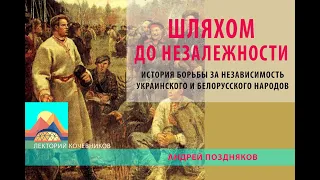 ШЛЯХОМ
ДО НЕЗАЛЕЖНОСТИ

ИСТОРИЯ БОРЬБЫ ЗА НЕЗАВИСИМОСТЬ УКРАИНСКОГО И БЕЛОРУССКОГО НАРОДОВ

ЛЕКТОРИЙ КОЧЕВНИКОВ

АНДРЕЙ ПОЗДНЯКОВ